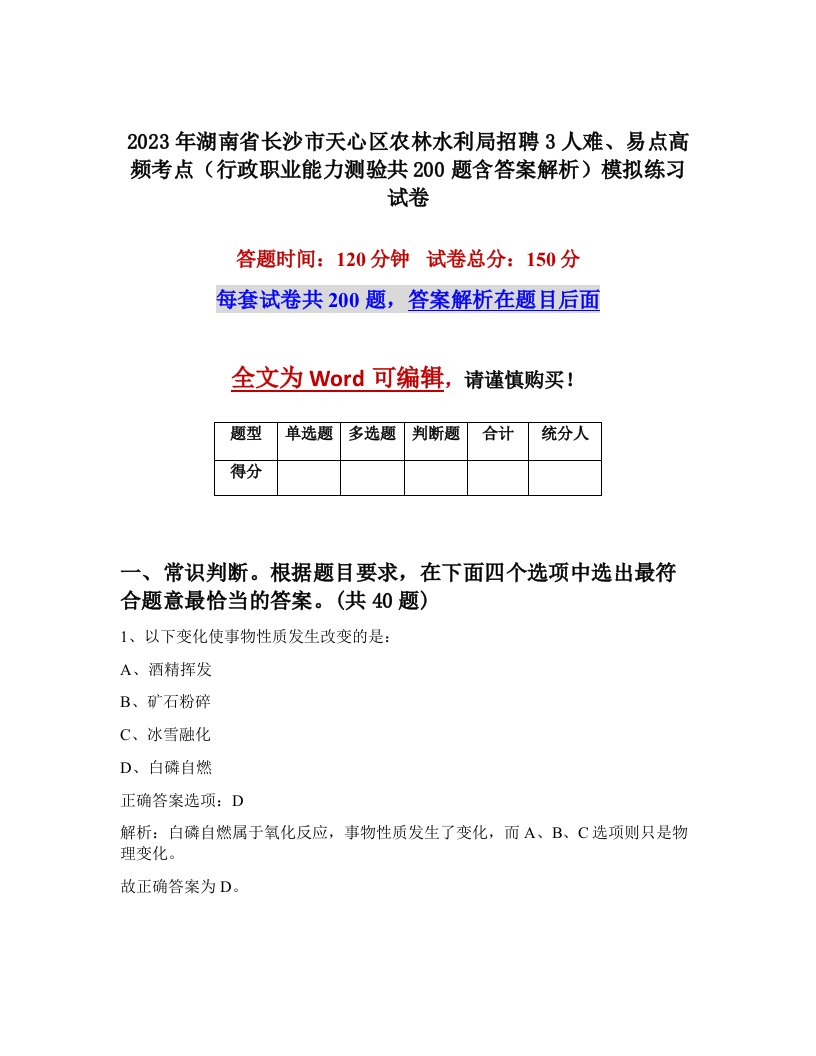 2023年湖南省长沙市天心区农林水利局招聘3人难、易点高频考点（行政职业能力测验共200题含答案解析）模拟练习试卷

答题时间：120分钟　试卷总分：150分

每套试卷共200题，答案解析在题目后面

全文为Word可编辑，请谨慎购买！

| 题型 | 单选题 | 多选题 | 判断题 | 合计 | 统分人 |
|---|---|---|---|---|---|
| 得分 | | | | | |

一、常识判断。根据题目要求，在下面四个选项中选出最符合题意最恰当的答案。(共40题)

1、以下变化使事物性质发生改变的是：

A、酒精挥发

B、矿石粉碎

C、冰雪融化

D、白磷自燃

正确答案选项：D

解析：白磷自燃属于氧化反应，事物性质发生了变化，而A、B、C选项则只是物理变化。

故正确答案为D。